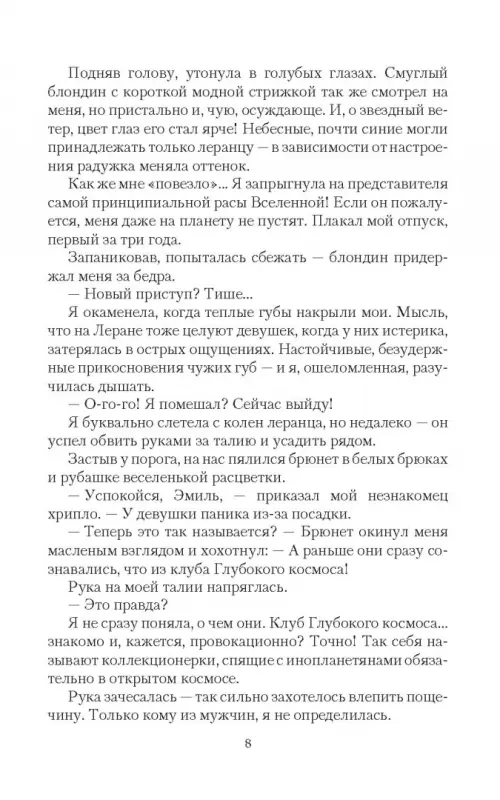 Подняв голову, утонула в голубых глазах. Смуглый блондин с короткой модной стрижкой так же смотрел на меня, но пристально и, чую, осуждающе. И, о звездный ветер, цвет глаз его стал ярче! Небесные, почти синие могли принадлежать только леранцу — в зависимости от настроения радужка меняла оттенок.

Как же мне «повезло»... Я запрыгнула на представителя самой принципиальной расы Вселенной! Если он пожалуется, меня даже на планету не пустят. Плакал мой отпуск, первый за три года.

Запаниковав, попыталась сбежать — блондин придержал меня за бедра.

— Новый приступ? Тише...

Я окаменела, когда теплые губы накрыли мои. Мысль, что на Леране тоже целуют девушек, когда у них истерика, затерялась в острых ощущениях. Настойчивые, безудержные прикосновения чужих губ — и я, ошеломленная, разучилась дышать.

— О-го-го! Я помешал? Сейчас выйду!

Я буквально слетела с колен леранца, но недалеко — он успел обвить руками за талию и усадить рядом.

Застыв у порога, на нас пялился брюнет в белых брюках и рубашке веселенькой расцветки.

— Успокойся, Эмиль, — приказал мой незнакомец хрипло. — У девушки паника из-за посадки.

— Теперь это так называется? — Брюнет окинул меня масленым взглядом и хохотнул: — А раньше они сразу сознавались, что из клуба Глубокого космоса!

Рука на моей талии напряглась.

— Это правда?

Я не сразу поняла, о чем они. Клуб Глубокого космоса... знакомо и, кажется, провокационно? Точно! Так себя называют коллекционерки, спящие с инопланетянами обязательно в открытом космосе.

Рука зачесалась — так сильно захотелось влепить пощечину. Только кому из мужчин, я не определилась.

8